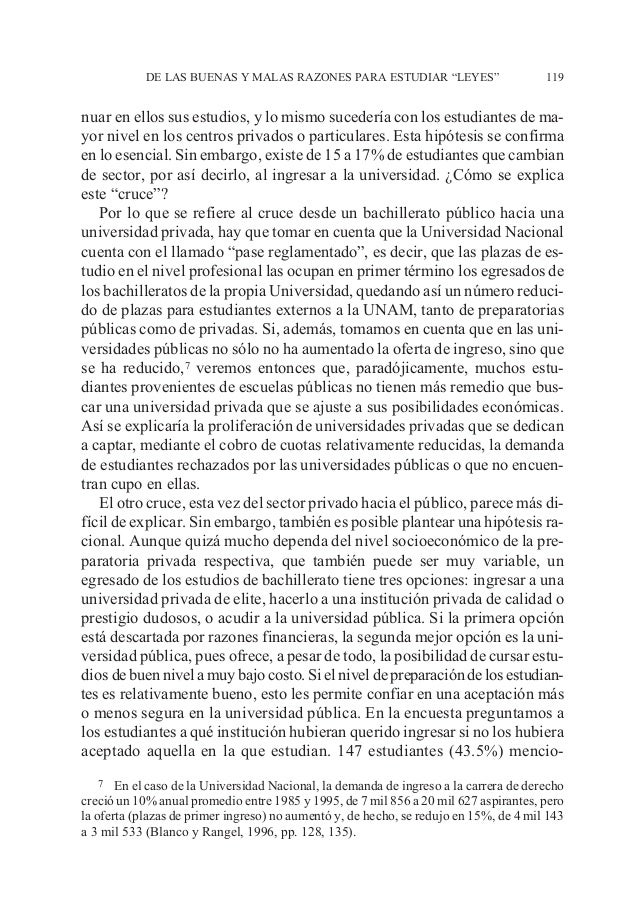 DE LAS BUENAS Y MALAS RAZONES PARA ESTUDIAR “LEYES” 119

nuar en ellos sus estudios, y lo mismo sucedería con los estudiantes de mayor nivel en los centros privados o particulares. Esta hipótesis se confirma en lo esencial. Sin embargo, existe de 15 a 17% de estudiantes que cambian de sector, por así decirlo, al ingresar a la universidad. ¿Cómo se explica este “cruce”?

Por lo que se refiere al cruce desde un bachillerato público hacia una universidad privada, hay que tomar en cuenta que la Universidad Nacional cuenta con el llamado “pase reglamentado”, es decir, que las plazas de estudio en el nivel profesional las ocupan en primer término los egresados de los bachilleratos de la propia Universidad, quedando así un número reducido de plazas para estudiantes externos a la UNAM, tanto de preparatorias públicas como de privadas. Si, además, tomamos en cuenta que en las universidades públicas no sólo no ha aumentado la oferta de ingreso, sino que se ha reducido,$^7$ veremos entonces que, paradójicamente, muchos estudiantes provenientes de escuelas públicas no tienen más remedio que buscar una universidad privada que se ajuste a sus posibilidades económicas. Así se explicaría la proliferación de universidades privadas que se dedican a captar, mediante el cobro de cuotas relativamente reducidas, la demanda de estudiantes rechazados por las universidades públicas o que no encuentran cupo en ellas.

El otro cruce, esta vez del sector privado hacia el público, parece más difícil de explicar. Sin embargo, también es posible plantear una hipótesis racional. Aunque quizá mucho dependa del nivel socioeconómico de la preparatoria privada respectiva, que también puede ser muy variable, un egresado de los estudios de bachillerato tiene tres opciones: ingresar a una universidad privada de elite, hacerlo a una institución privada de calidad o prestigio dudosos, o acudir a la universidad pública. Si la primera opción está descartada por razones financieras, la segunda mejor opción es la universidad pública, pues ofrece, a pesar de todo, la posibilidad de cursar estudios de buen nivel a muy bajo costo. Si el nivel de preparación de los estudiantes es relativamente bueno, esto les permite confiar en una aceptación más o menos segura en la universidad pública. En la encuesta preguntamos a los estudiantes a qué institución hubieran querido ingresar si no los hubiera aceptado aquella en la que estudian. 147 estudiantes (43.5%) mencio-

7 En el caso de la Universidad Nacional, la demanda de ingreso a la carrera de derecho creció un 10% anual promedio entre 1985 y 1995, de 7 mil 856 a 20 mil 627 aspirantes, pero la oferta (plazas de primer ingreso) no aumentó y, de hecho, se redujo en 15%, de 4 mil 143 a 3 mil 533 (Blanco y Rangel, 1996, pp. 128, 135).